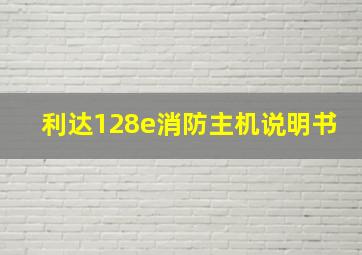 利达128e消防主机说明书